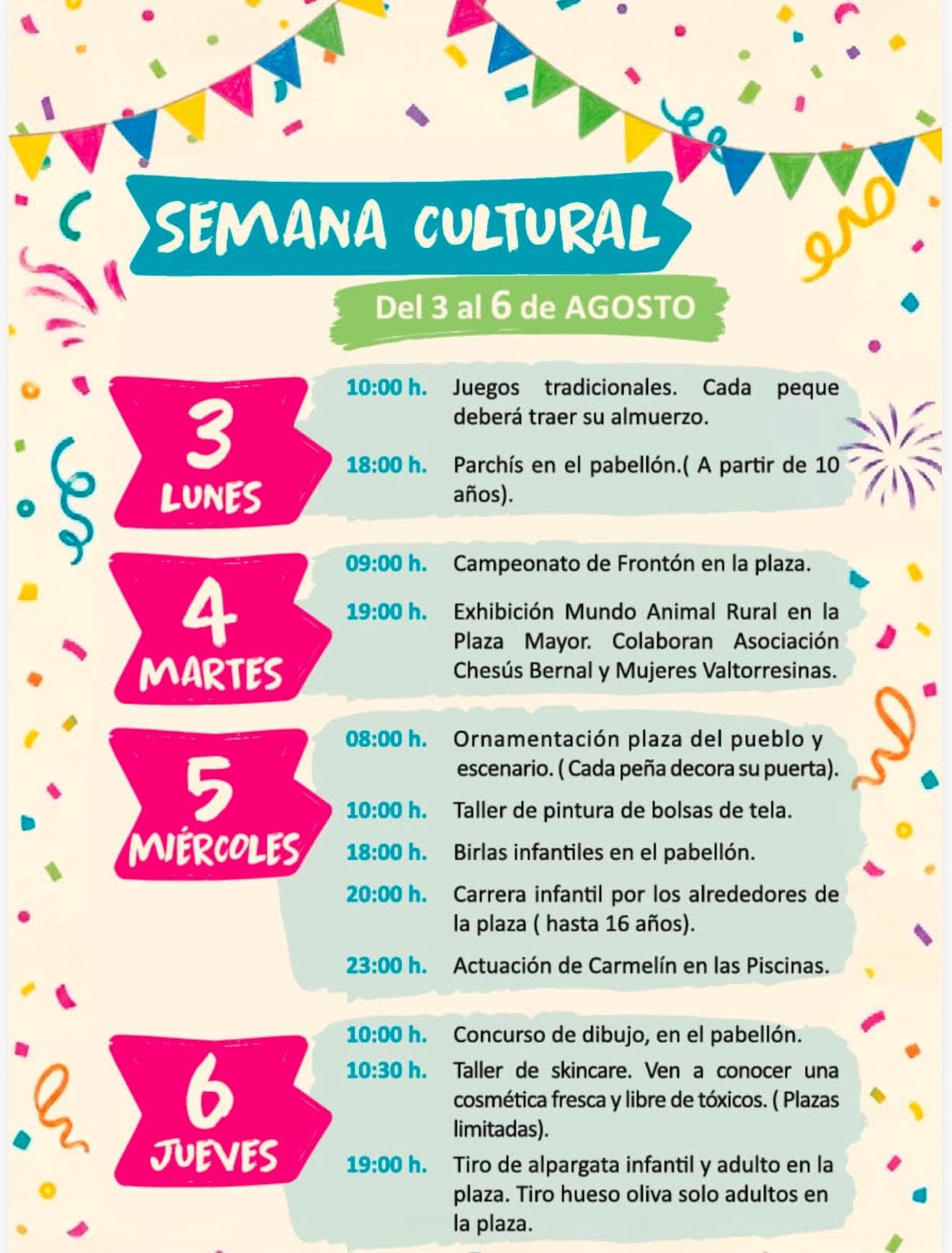 SEMANA CULTURAL

Del 3 al 6 de AGOSTO

3
LUNES

10:00 h. Juegos tradicionales. Cada peque deberá traer su almuerzo.

18:00 h. Parchís en el pabellón.( A partir de 10 años).

4
MARTES

09:00 h. Campeonato de Frontón en la plaza.

19:00 h. Exhibición Mundo Animal Rural en la Plaza Mayor. Colaboran Asociación Chesús Bernal y Mujeres Valtorresinas.

5
MIÉRCOLES

08:00 h. Ornamentación plaza del pueblo y escenario. ( Cada peña decora su puerta).

10:00 h. Taller de pintura de bolsas de tela.

18:00 h. Birlas infantiles en el pabellón.

20:00 h. Carrera infantil por los alrededores de la plaza ( hasta 16 años).

23:00 h. Actuación de Carmelín en las Piscinas.

6
JUEVES

10:00 h. Concurso de dibujo, en el pabellón.

10:30 h. Taller de skincare. Ven a conocer una cosmética fresca y libre de tóxicos. ( Plazas limitadas).

19:00 h. Tiro de alpargata infantil y adulto en la plaza. Tiro hueso oliva solo adultos en la plaza.